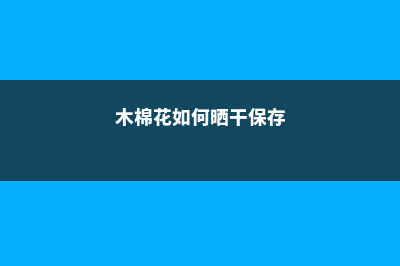 木棉花如何晒干保存